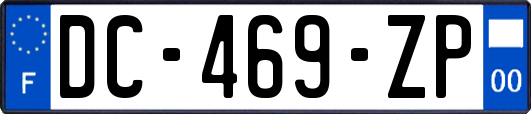 F
DC-469-ZP
00